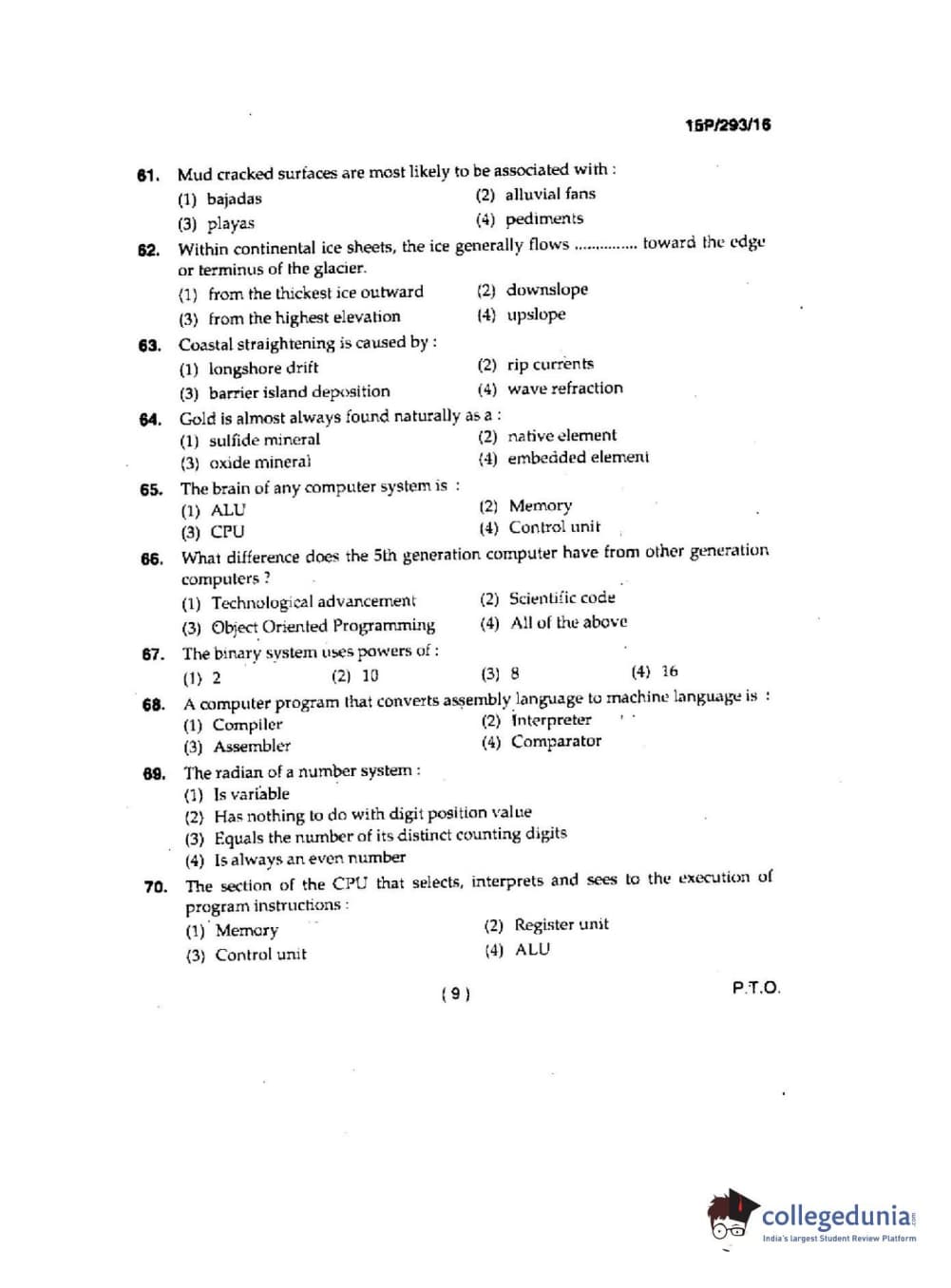 15P/293/16

61. Mud cracked surfaces are most likely to be associated with :
(1) bajadas
(2) alluvial fans
(3) playas
(4) pediments

62. Within continental ice sheets, the ice generally flows .............. toward the edge or terminus of the glacier.
(1) from the thickest ice outward
(2) downslope
(3) from the highest elevation
(4) upslope

63. Coastal straightening is caused by :
(1) longshore drift
(2) rip currents
(3) barrier island deposition
(4) wave refraction

64. Gold is almost always found naturally as a :
(1) sulfide mineral
(2) native element
(3) oxide mineral
(4) embedded element

65. The brain of any computer system is :
(1) ALU
(2) Memory
(3) CPU
(4) Control unit

66. What difference does the 5th generation computer have from other generation computers ?
(1) Technological advancement
(2) Scientific code
(3) Object Oriented Programming
(4) All of the above

67. The binary system uses powers of :
(1) 2
(2) 10
(3) 8
(4) 16

68. A computer program that converts assembly language to machine language is :
(1) Compiler
(2) Interpreter
(3) Assembler
(4) Comparator

69. The radian of a number system :
(1) Is variable
(2) Has nothing to do with digit position value
(3) Equals the number of its distinct counting digits
(4) Is always an even number

70. The section of the CPU that selects, interprets and sees to the execution of program instructions :
(1) Memory
(2) Register unit
(3) Control unit
(4) ALU

( 9 )

P.T.O.

collegedunia
India's largest Student Review Platform